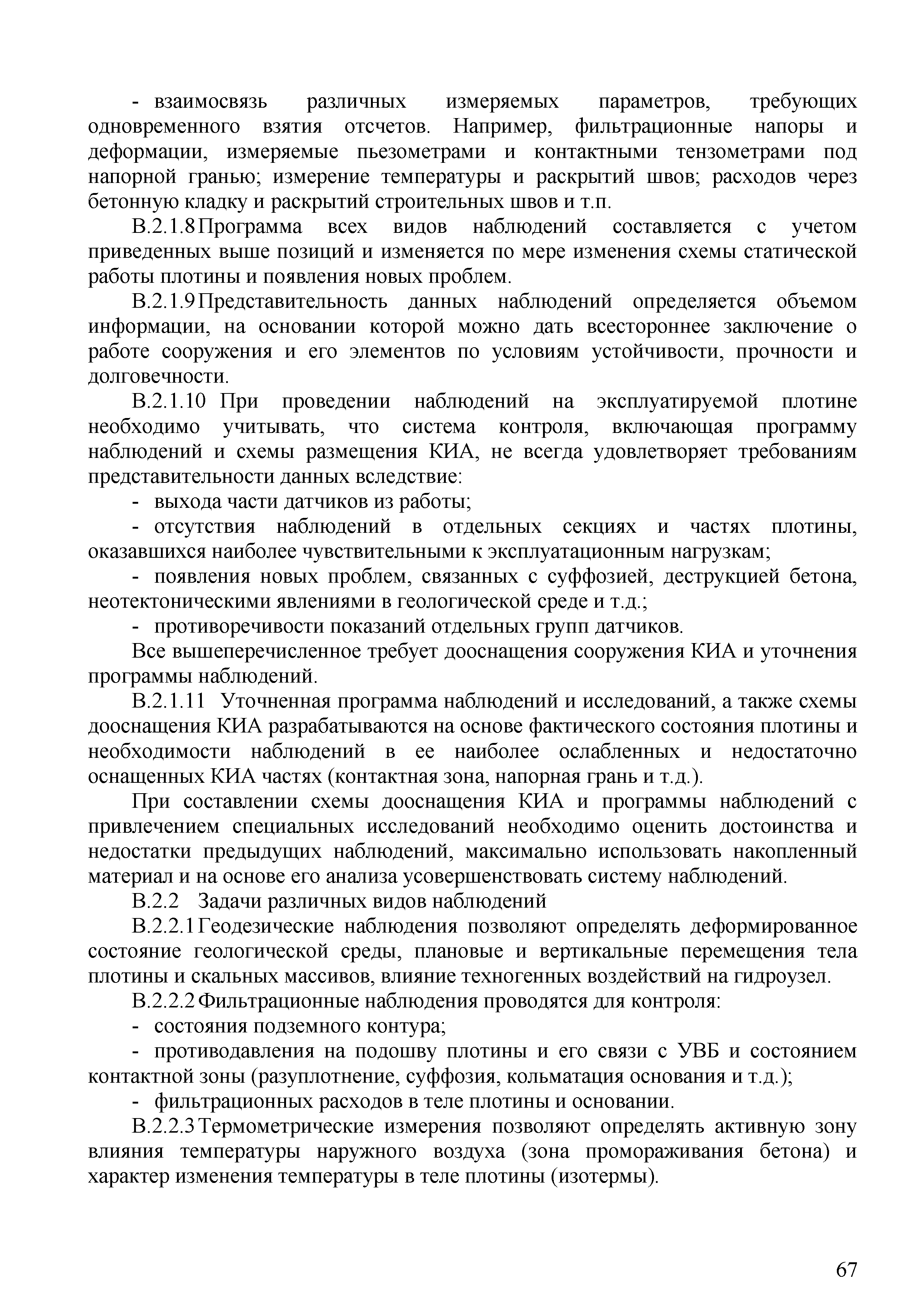 - взаимосвязь различных измеряемых параметров, требующих одновременного взятия отсчетов. Например, фильтрационные напоры и деформации, измеряемые пьезометрами и контактными тензометрами под напорной гранью; измерение температуры и раскрытий швов; расходов через бетонную кладку и раскрытий строительных швов и т.п.

В.2.1.8 Программа всех видов наблюдений составляется с учетом приведенных выше позиций и изменяется по мере изменения схемы статической работы плотины и появления новых проблем.

В.2.1.9 Представительность данных наблюдений определяется объемом информации, на основании которой можно дать всестороннее заключение о работе сооружения и его элементов по условиям устойчивости, прочности и долговечности.

В.2.1.10 При проведении наблюдений на эксплуатируемой плотине необходимо учитывать, что система контроля, включающая программу наблюдений и схемы размещения КИА, не всегда удовлетворяет требованиям представительности данных вследствие:

- выхода части датчиков из работы;

- отсутствия наблюдений в отдельных секциях и частях плотины, оказавшихся наиболее чувствительными к эксплуатационным нагрузкам;

- появления новых проблем, связанных с суффозией, деструкцией бетона, неотектоническими явлениями в геологической среде и т.д.;

- противоречивости показаний отдельных групп датчиков.

Все вышеперечисленное требует дооснащения сооружения КИА и уточнения программы наблюдений.

В.2.1.11 Уточненная программа наблюдений и исследований, а также схемы дооснащения КИА разрабатываются на основе фактического состояния плотины и необходимости наблюдений в ее наиболее ослабленных и недостаточно оснащенных КИА частях (контактная зона, напорная грань и т.д.).

При составлении схемы дооснащения КИА и программы наблюдений с привлечением специальных исследований необходимо оценить достоинства и недостатки предыдущих наблюдений, максимально использовать накопленный материал и на основе его анализа усовершенствовать систему наблюдений.

В.2.2 Задачи различных видов наблюдений

В.2.2.1 Геодезические наблюдения позволяют определять деформированное состояние геологической среды, плановые и вертикальные перемещения тела плотины и скальных массивов, влияние техногенных воздействий на гидроузел.

В.2.2.2 Фильтрационные наблюдения проводятся для контроля:

- состояния подземного контура;

- противодавления на подошву плотины и его связи с УВБ и состоянием контактной зоны (разуплотнение, суффозия, кольматация основания и т.д.);

- фильтрационных расходов в теле плотины и основании.

В.2.2.3 Термометрические измерения позволяют определять активную зону влияния температуры наружного воздуха (зона промораживания бетона) и характер изменения температуры в теле плотины (изотермы).

67